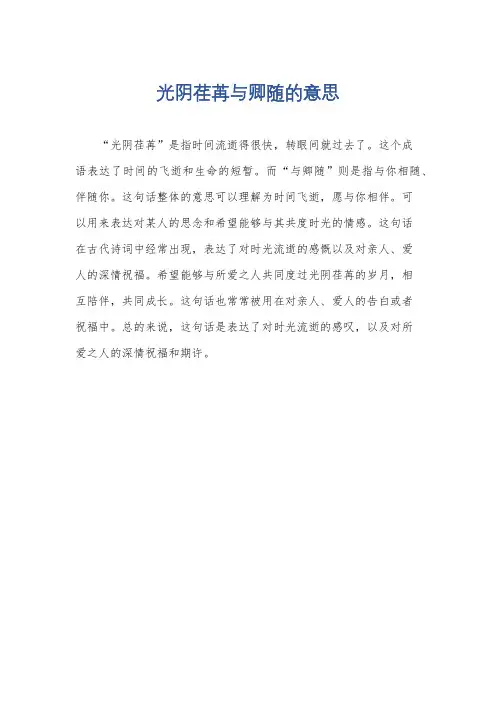 光阴荏苒与卿随的意思

“光阴荏苒”是指时间流逝得很快，转眼间就过去了。这个成语表达了时间的飞逝和生命的短暂。而“与卿随”则是指与你相随、伴随你。这句话整体的意思可以理解为时间飞逝，愿与你相伴。可以用来表达对某人的思念和希望能够与其共度时光的情感。这句话在古代诗词中经常出现，表达了对时光流逝的感慨以及对亲人、爱人的深情祝福。希望能够与所爱之人共同度过光阴荏苒的岁月，相互陪伴，共同成长。这句话也常常被用在对亲人、爱人的告白或者祝福中。总的来说，这句话是表达了对时光流逝的感叹，以及对所爱之人的深情祝福和期许。